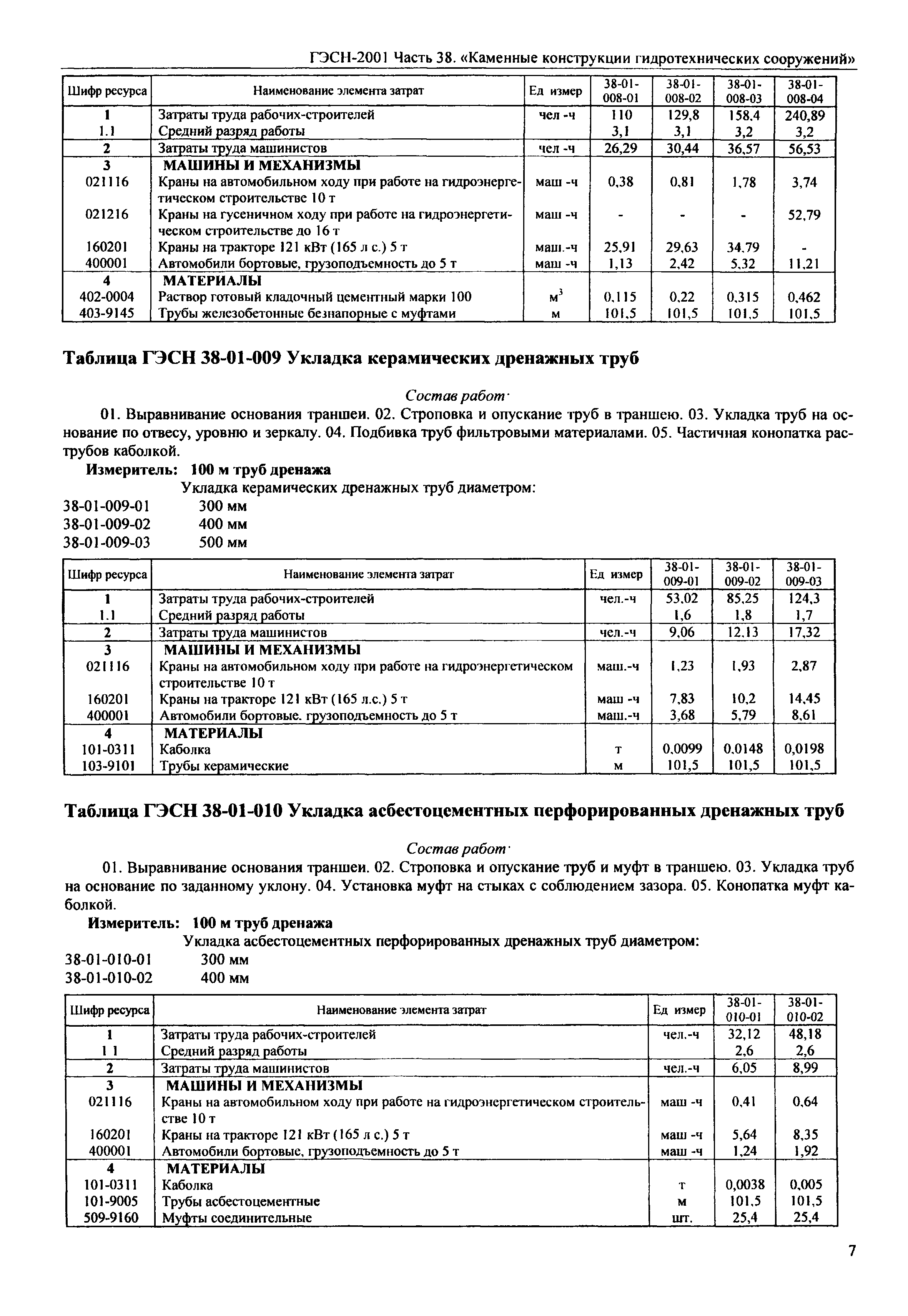 ГЭСН-2001 Часть 38. «Каменные конструкции гидротехнических сооружений»

| Шифр ресурса | Наименование элемента затрат | Ед измер | 38-01-008-01 | 38-01-008-02 | 38-01-008-03 | 38-01-008-04 |
|---|---|---|---|---|---|---|
| 1 | Затраты труда рабочих-строителей | чел -ч | 110 | 129,8 | 158,4 | 240,89 |
| 1.1 | Средний разряд работы | | 3,1 | 3,1 | 3,2 | 3,2 |
| 2 | Затраты труда машинистов | чел -ч | 26,29 | 30,44 | 36,57 | 56,53 |
| 3 | МАШИНЫ И МЕХАНИЗМЫ | | | | | |
| 021116 | Краны на автомобильном ходу при работе на гидроэнергетическом строительстве 10 т | маш -ч | 0,38 | 0,81 | 1,78 | 3,74 |
| 021216 | Краны на гусеничном ходу при работе на гидроэнергетическом строительстве до 16 т | маш -ч | - | - | - | 52,79 |
| 160201 | Краны на тракторе 121 кВт (165 л с.) 5 т | маш.-ч | 25,91 | 29,63 | 34,79 | - |
| 400001 | Автомобили бортовые, грузоподъемность до 5 т | маш -ч | 1,13 | 2,42 | 5,32 | 11,21 |
| 4 | МАТЕРИАЛЫ | | | | | |
| 402-0004 | Раствор готовый кладочный цементный марки 100 | $м^3$ | 0,115 | 0,22 | 0,315 | 0,462 |
| 403-9145 | Трубы железобетонные безнапорные с муфтами | м | 101,5 | 101,5 | 101,5 | 101,5 |

Таблица ГЭСН 38-01-009 Укладка керамических дренажных труб

Состав работ·

01. Выравнивание основания траншеи. 02. Строповка и опускание труб в траншею. 03. Укладка труб на основание по отвесу, уровню и зеркалу. 04. Подбивка труб фильтровыми материалами. 05. Частичная конопатка раструбов каболкой.

Измеритель: 100 м труб дренажа

Укладка керамических дренажных труб диаметром:
38-01-009-01 300 мм
38-01-009-02 400 мм
38-01-009-03 500 мм

| Шифр ресурса | Наименование элемента затрат | Ед измер | 38-01-009-01 | 38-01-009-02 | 38-01-009-03 |
|---|---|---|---|---|---|
| 1 | Затраты труда рабочих-строителей | чел.-ч | 53,02 | 85,25 | 124,3 |
| 1.1 | Средний разряд работы | | 1,6 | 1,8 | 1,7 |
| 2 | Затраты труда машинистов | чел.-ч | 9,06 | 12,13 | 17,32 |
| 3 | МАШИНЫ И МЕХАНИЗМЫ | | | | |
| 021116 | Краны на автомобильном ходу при работе на гидроэнергетическом строительстве 10 т | маш.-ч | 1,23 | 1,93 | 2,87 |
| 160201 | Краны на тракторе 121 кВт (165 л.с.) 5 т | маш -ч | 7,83 | 10,2 | 14,45 |
| 400001 | Автомобили бортовые. грузоподъемность до 5 т | маш.-ч | 3,68 | 5,79 | 8,61 |
| 4 | МАТЕРИАЛЫ | | | | |
| 101-0311 | Каболка | т | 0,0099 | 0,0148 | 0,0198 |
| 103-9101 | Трубы керамические | м | 101,5 | 101,5 | 101,5 |

Таблица ГЭСН 38-01-010 Укладка асбестоцементных перфорированных дренажных труб

Состав работ·

01. Выравнивание основания траншеи. 02. Строповка и опускание труб и муфт в траншею. 03. Укладка труб на основание по заданному уклону. 04. Установка муфт на стыках с соблюдением зазора. 05. Конопатка муфт каболкой.

Измеритель: 100 м труб дренажа

Укладка асбестоцементных перфорированных дренажных труб диаметром:
38-01-010-01 300 мм
38-01-010-02 400 мм

| Шифр ресурса | Наименование элемента затрат | Ед измер | 38-01-010-01 | 38-01-010-02 |
|---|---|---|---|---|
| 1 | Затраты труда рабочих-строителей | чел.-ч | 32,12 | 48,18 |
| 1 1 | Средний разряд работы | | 2,6 | 2,6 |
| 2 | Затраты труда машинистов | чел.-ч | 6,05 | 8,99 |
| 3 | МАШИНЫ И МЕХАНИЗМЫ | | | |
| 021116 | Краны на автомобильном ходу при работе на гидроэнергетическом строительстве 10 т | маш -ч | 0,41 | 0,64 |
| 160201 | Краны на тракторе 121 кВт (165 л с.) 5 т | маш -ч | 5,64 | 8,35 |
| 400001 | Автомобили бортовые, грузоподъемность до 5 т | маш -ч | 1,24 | 1,92 |
| 4 | МАТЕРИАЛЫ | | | |
| 101-0311 | Каболка | т | 0,0038 | 0,005 |
| 101-9005 | Трубы асбестоцементные | м | 101,5 | 101,5 |
| 509-9160 | Муфты соединительные | шт. | 25,4 | 25,4 |

7